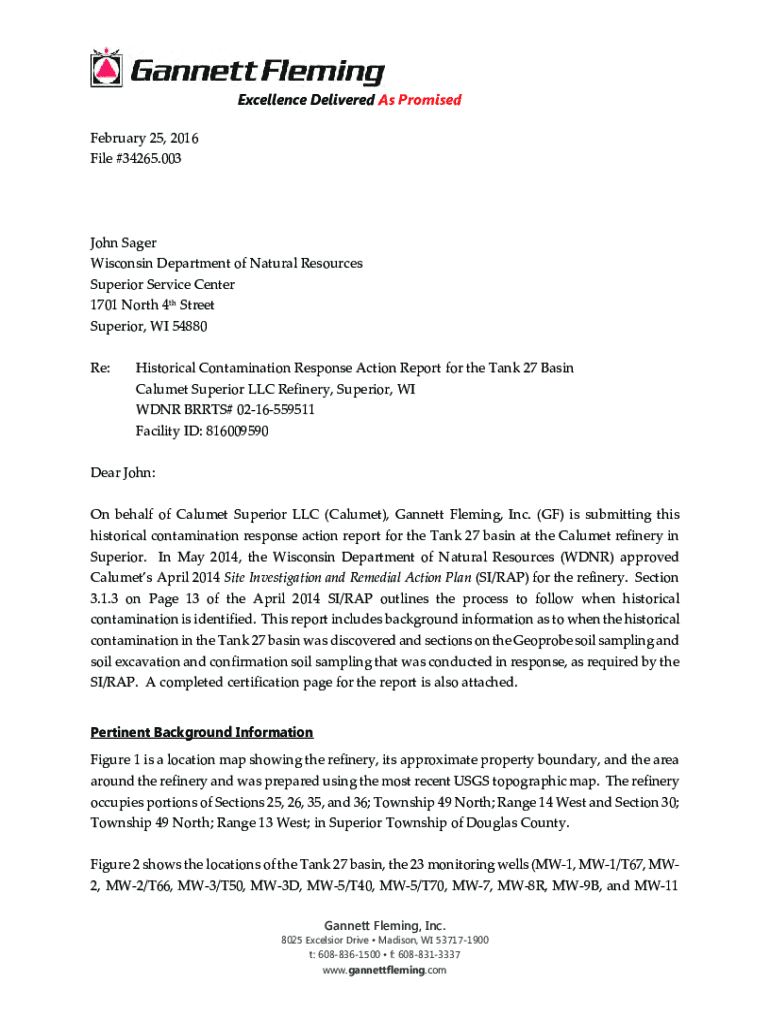 Gannett Fleming
Excellence Delivered As Promised

February 25, 2016
File #34265.003

John Sager
Wisconsin Department of Natural Resources
Superior Service Center
1701 North 4th Street
Superior, WI 54880

Re: Historical Contamination Response Action Report for the Tank 27 Basin
Calumet Superior LLC Refinery, Superior, WI
WDNR BRRTS# 02-16-559511
Facility ID: 816009590

Dear John:

On behalf of Calumet Superior LLC (Calumet), Gannett Fleming, Inc. (GF) is submitting this historical contamination response action report for the Tank 27 basin at the Calumet refinery in Superior. In May 2014, the Wisconsin Department of Natural Resources (WDNR) approved Calumet's April 2014 Site Investigation and Remedial Action Plan (SI/RAP) for the refinery. Section 3.1.3 on Page 13 of the April 2014 SI/RAP outlines the process to follow when historical contamination is identified. This report includes background information as to when the historical contamination in the Tank 27 basin was discovered and sections on the Geoprobe soil sampling and soil excavation and confirmation soil sampling that was conducted in response, as required by the SI/RAP. A completed certification page for the report is also attached.

Pertinent Background Information
Figure 1 is a location map showing the refinery, its approximate property boundary, and the area around the refinery and was prepared using the most recent USGS topographic map. The refinery occupies portions of Sections 25, 26, 35, and 36; Township 49 North; Range 14 West and Section 30; Township 49 North; Range 13 West; in Superior Township of Douglas County.

Figure 2 shows the locations of the Tank 27 basin, the 23 monitoring wells (MW-1, MW-1/T67, MW-2, MW-2/T66, MW-3/T50, MW-3D, MW-5/T40, MW-5/T70, MW-7, MW-8R, MW-9B, and MW-11

Gannett Fleming, Inc.
8025 Excelsior Drive • Madison, WI 53717-1900
t: 608-836-1500 • f: 608-831-3337
www.gannettfleming.com